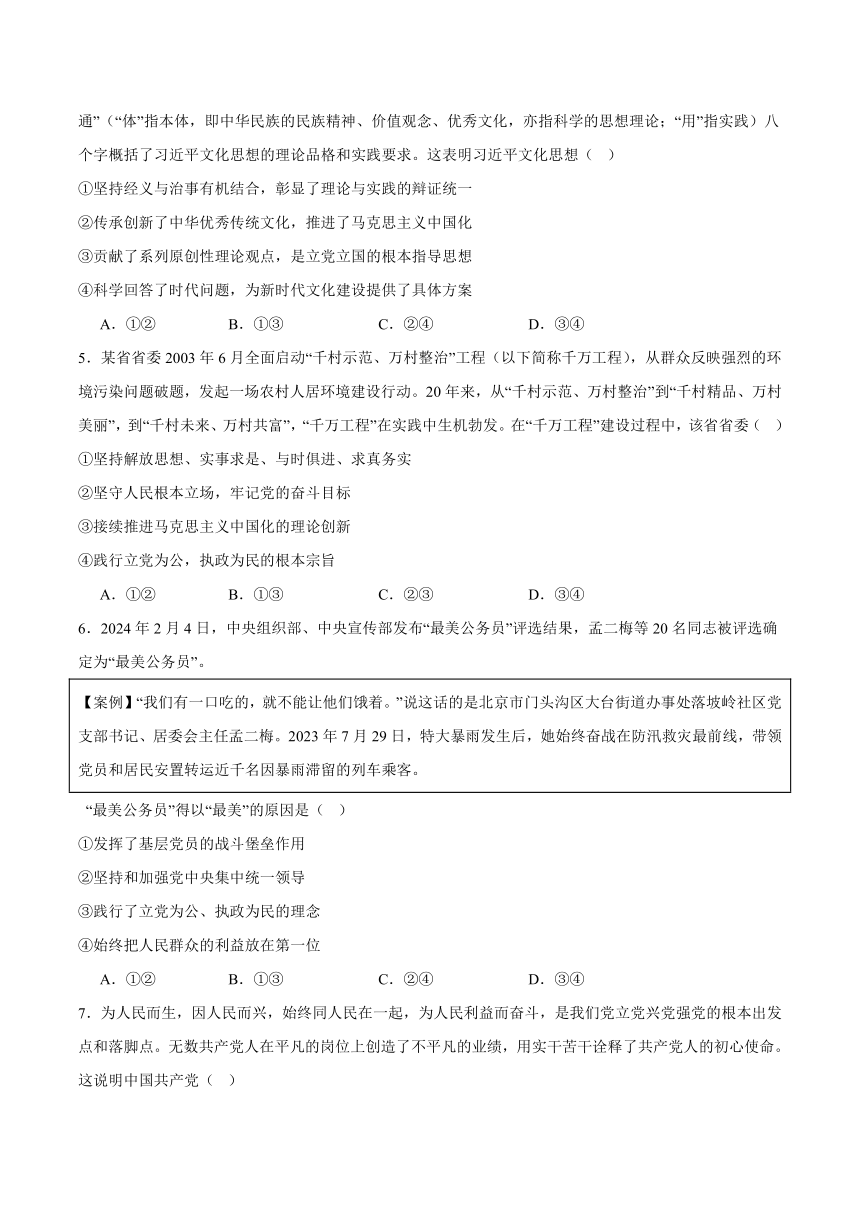 通”（“体”指本体，即中华民族的民族精神、价值观念、优秀文化，亦指科学的思想理论；“用”指实践）八个字概括了习近平文化思想的理论品格和实践要求。这表明习近平文化思想（    ）

①坚持经义与治事有机结合，彰显了理论与实践的辩证统一

②传承创新了中华优秀传统文化，推进了马克思主义中国化

③贡献了系列原创性理论观点，是立党立国的根本指导思想

④科学回答了时代问题，为新时代文化建设提供了具体方案

A．①②　　B．①③　　C．②④　　D．③④

5．某省省委 2003 年 6 月全面启动“千村示范、万村整治”工程（以下简称千万工程），从群众反映强烈的环境污染问题破题，发起一场农村人居环境建设行动。20 年来，从“千村示范、万村整治”到“千村精品、万村美丽”，到“千村未来、万村共富”，“千万工程”在实践中生机勃发。在“千万工程”建设过程中，该省省委（    ）

①坚持解放思想、实事求是、与时俱进、求真务实

②坚守人民根本立场，牢记党的奋斗目标

③接续推进马克思主义中国化的理论创新

④践行立党为公，执政为民的根本宗旨

A．①②　　B．①③　　C．②③　　D．③④

6．2024 年 2 月 4 日，中央组织部、中央宣传部发布“最美公务员”评选结果，孟二梅等 20 名同志被评选确定为“最美公务员”。

【案例】“我们有一口吃的，就不能让他们饿着。”说这话的是北京市门头沟区大台街道办事处落坡岭社区党支部书记、居委会主任孟二梅。2023 年 7 月 29 日，特大暴雨发生后，她始终奋战在防汛救灾最前线，带领党员和居民安置转运近千名因暴雨滞留的列车乘客。

“最美公务员”得以“最美”的原因是（    ）

①发挥了基层党员的战斗堡垒作用

②坚持和加强党中央集中统一领导

③践行了立党为公、执政为民的理念

④始终把人民群众的利益放在第一位

A．①②　　B．①③　　C．②④　　D．③④

7．为人民而生，因人民而兴，始终同人民在一起，为人民利益而奋斗，是我们党立党兴党强党的根本出发点和落脚点。无数共产党人在平凡的岗位上创造了不平凡的业绩，用实干苦干诠释了共产党人的初心使命。这说明中国共产党（    ）